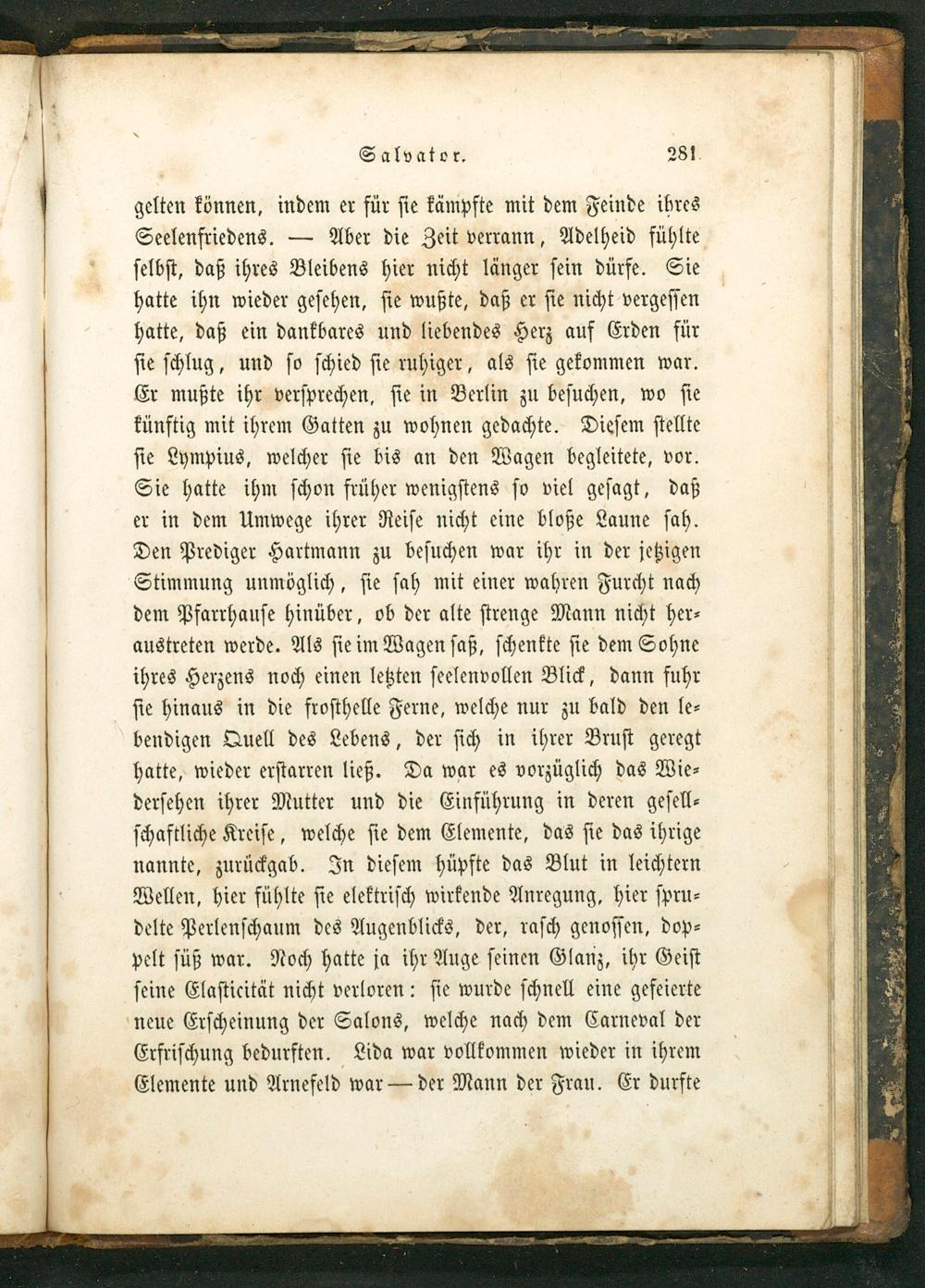 Salvator. 281

gelten können, indem er für sie kämpfte mit dem Feinde ihres Seelenfriedens. — Aber die Zeit verrann, Adelheid fühlte selbst, daß ihres Bleibens hier nicht länger sein dürfe. Sie hatte ihn wieder gesehen, sie wußte, daß er sie nicht vergessen hatte, daß ein dankbares und liebendes Herz auf Erden für sie schlug, und so schied sie ruhiger, als sie gekommen war. Er mußte ihr versprechen, sie in Berlin zu besuchen, wo sie künftig mit ihrem Gatten zu wohnen gedachte. Diesem stellte sie Lympius, welcher sie bis an den Wagen begleitete, vor. Sie hatte ihm schon früher wenigstens so viel gesagt, daß er in dem Umwege ihrer Reise nicht eine bloße Laune sah. Den Prediger Hartmann zu besuchen war ihr in der jetzigen Stimmung unmöglich, sie sah mit einer wahren Furcht nach dem Pfarrhause hinüber, ob der alte strenge Mann nicht heraustreten werde. Als sie im Wagen saß, schenkte sie dem Sohne ihres Herzens noch einen letzten seelenvollen Blick, dann fuhr sie hinaus in die frosthelle Ferne, welche nur zu bald den lebendigen Quell des Lebens, der sich in ihrer Brust geregt hatte, wieder erstarren ließ. Da war es vorzüglich das Wiedersehen ihrer Mutter und die Einführung in deren gesellschaftliche Kreise, welche sie dem Elemente, das sie das ihrige nannte, zurückgab. In diesem hüpfte das Blut in leichtern Wellen, hier fühlte sie elektrisch wirkende Anregung, hier sprudelte Perlenschaum des Augenblicks, der, rasch genossen, doppelt süß war. Noch hatte ja ihr Auge seinen Glanz, ihr Geist seine Elasticität nicht verloren: sie wurde schnell eine gefeierte neue Erscheinung der Salons, welche nach dem Carneval der Erfrischung bedurften. Lida war vollkommen wieder in ihrem Elemente und Arnefeld war — der Mann der Frau. Er durfte